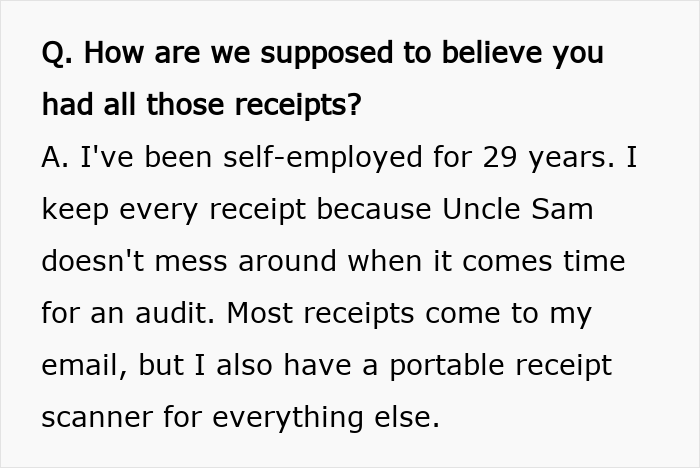 Q. How are we supposed to believe you had all those receipts?

A. I've been self-employed for 29 years. I keep every receipt because Uncle Sam doesn't mess around when it comes time for an audit. Most receipts come to my email, but I also have a portable receipt scanner for everything else.